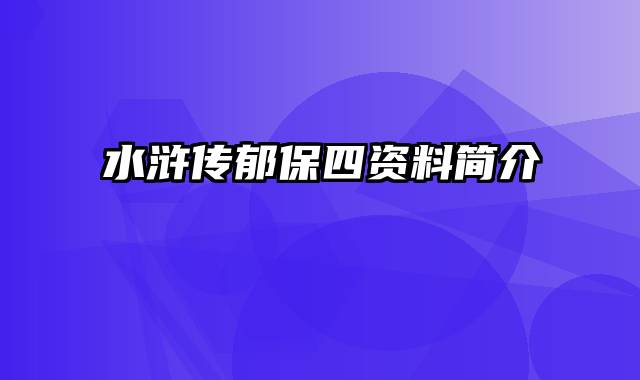 水浒传郁保四资料简介